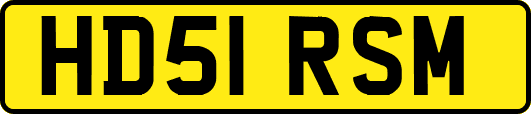 HD51 RSM